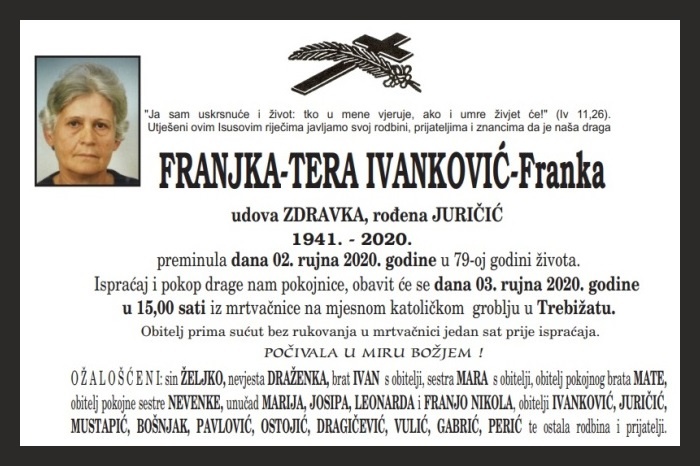 "Ja sam uskrsnuće i život: tko u mene vjeruje, ako i umre živjet će!" (Iv 11,26). Utješeni ovim Isusovim riječima javljamo svoj rodbini, prijateljima i znancima da je naša draga

FRANJKA-TERA IVANKOVIĆ-Franka

udova ZDRAVKA, rođena JURIČIĆ
1941. - 2020.
preminula dana 02. rujna 2020. godine u 79-oj godini života.

Ispraćaj i pokop drage nam pokojnice, obavit će se dana 03. rujna 2020. godine u 15,00 sati iz mrtvačnice na mjesnom katoličkom groblju u Trebižatu.

Obitelj prima sućut bez rukovanja u mrtvačnici jedan sat prije ispraćaja.

POČIVALA U MIRU BOŽJEM !

OŽALOŠĆENI: sin ŽELJKO, nevjesta DRAŽENKA, brat IVAN s obitelji, sestra MARA s obitelji, obitelj pokojnog brata MATE, obitelj pokojne sestre NEVENKE, unučad MARIJA, JOSIPA, LEONARDA i FRANJO NIKOLA, obitelji IVANKOVIĆ, JURIČIĆ, MUSTAPIĆ, BOŠNJAK, PAVLOVIĆ, OSTOJIĆ, DRAGIČEVIĆ, VULIĆ, GABRIĆ, PERIĆ te ostala rodbina i prijatelji.